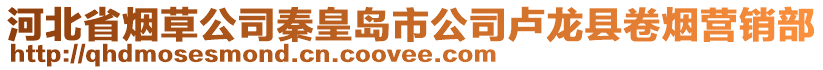 河北省烟草公司秦皇岛市公司卢龙县卷烟营销部
http://qhdmosesmond.cn.coovee.com